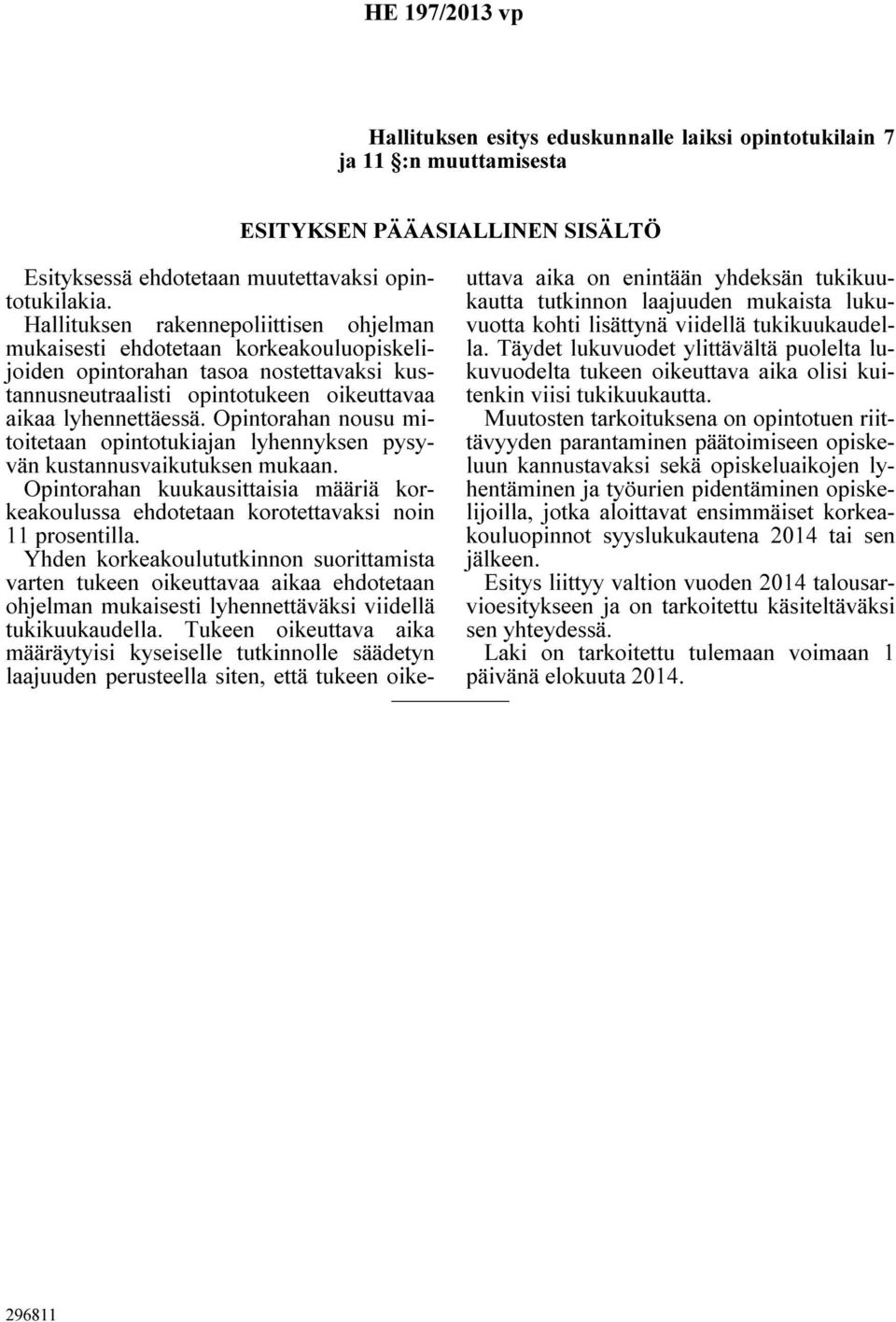 HE 197/2013 vp

Hallituksen esitys eduskunnalle laiksi opintotukilain 7 ja 11 §:n muuttamisesta

ESITYKSEN PÄÄASIALLINEN SISÄLTÖ

Esityksessä ehdotetaan muutettavaksi opintotukilakia.
Hallituksen rakennepoliittisen ohjelman mukaisesti ehdotetaan korkeakouluopiskelijoiden opintorahan tasoa nostettavaksi kustannusneutraalisti opintotukeen oikeuttavaa aikaa lyhennettäessä. Opintorahan nousu mitoitetaan opintotukiajan lyhennyksen pysyvän kustannusvaikutuksen mukaan.
Opintorahan kuukausittaisia määriä korkeakoulussa ehdotetaan korotettavaksi noin 11 prosentilla.
Yhden korkeakoulututkinnon suorittamista varten tukeen oikeuttavaa aikaa ehdotetaan ohjelman mukaisesti lyhennettäväksi viidellä tukikuukaudella. Tukeen oikeuttava aika määräytyisi kyseiselle tutkinnolle säädetyn laajuuden perusteella siten, että tukeen oikeuttava aika on enintään yhdeksän tukikuukautta tutkinnon laajuuden mukaista lukuvuotta kohti lisättynä viidellä tukikuukaudella. Täydet lukuvuodet ylittävältä puolelta lukuvuodelta tukeen oikeuttava aika olisi kuitenkin viisi tukikuukautta.
Muutosten tarkoituksena on opintotuen riittävyyden parantaminen päätoimiseen opiskeluun kannustavaksi sekä opiskeluaikojen lyhentäminen ja työurien pidentäminen opiskelijoilla, jotka aloittavat ensimmäiset korkeakouluopinnot syyslukukautena 2014 tai sen jälkeen.
Esitys liittyy valtion vuoden 2014 talousarvioesitykseen ja on tarkoitettu käsiteltäväksi sen yhteydessä.
Laki on tarkoitettu tulemaan voimaan 1 päivänä elokuuta 2014.

296811